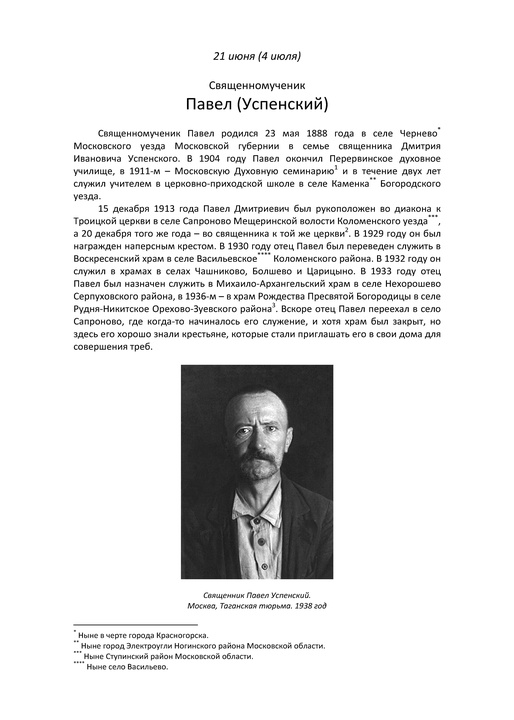 21 июня (4 июля)

Священномученик
Павел (Успенский)

Священномученик Павел родился 23 мая 1888 года в селе Чернево$^{*}$ Московского уезда Московской губернии в семье священника Дмитрия Ивановича Успенского. В 1904 году Павел окончил Перервинское духовное училище, в 1911-м – Московскую Духовную семинарию$^{1}$ и в течение двух лет служил учителем в церковно-приходской школе в селе Каменка$^{**}$ Богородского уезда.

15 декабря 1913 года Павел Дмитриевич был рукоположен во диакона к Троицкой церкви в селе Сапроново Мещеринской волости Коломенского уезда$^{***}$, а 20 декабря того же года – во священника к той же церкви$^{2}$. В 1929 году он был награжден наперсным крестом. В 1930 году отец Павел был переведен служить в Воскресенский храм в селе Васильевское$^{****}$ Коломенского района. В 1932 году он служил в храмах в селах Чашниково, Болшево и Царицыно. В 1933 году отец Павел был назначен служить в Михаило-Архангельский храм в селе Нехорошево Серпуховского района, в 1936-м – в храм Рождества Пресвятой Богородицы в селе Рудня-Никитское Орехово-Зуевского района$^{3}$. Вскоре отец Павел переехал в село Сапроново, где когда-то начиналось его служение, и хотя храм был закрыт, но здесь его хорошо знали крестьяне, которые стали приглашать его в свои дома для совершения треб.

Священник Павел Успенский.
Москва, Таганская тюрьма. 1938 год

$^{*}$ Ныне в черте города Красногорска.
$^{**}$ Ныне город Электроугли Ногинского района Московской области.
$^{***}$ Ныне Ступинский район Московской области.
$^{****}$ Ныне село Васильево.